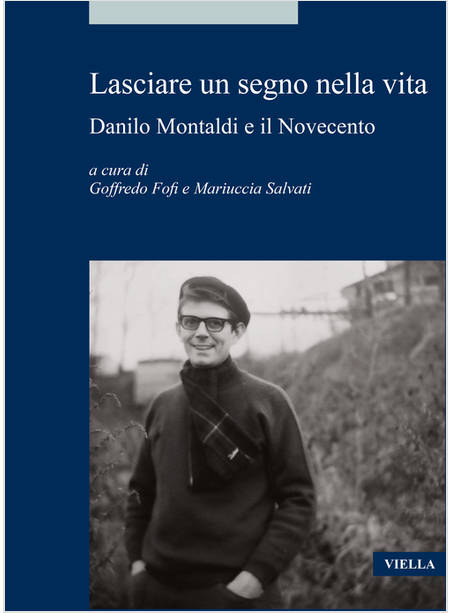 Lasciare un segno nella vita

Danilo Montaldi e il Novecento

a cura di
Goffredo Fofi e Mariuccia Salvati

VIELLA